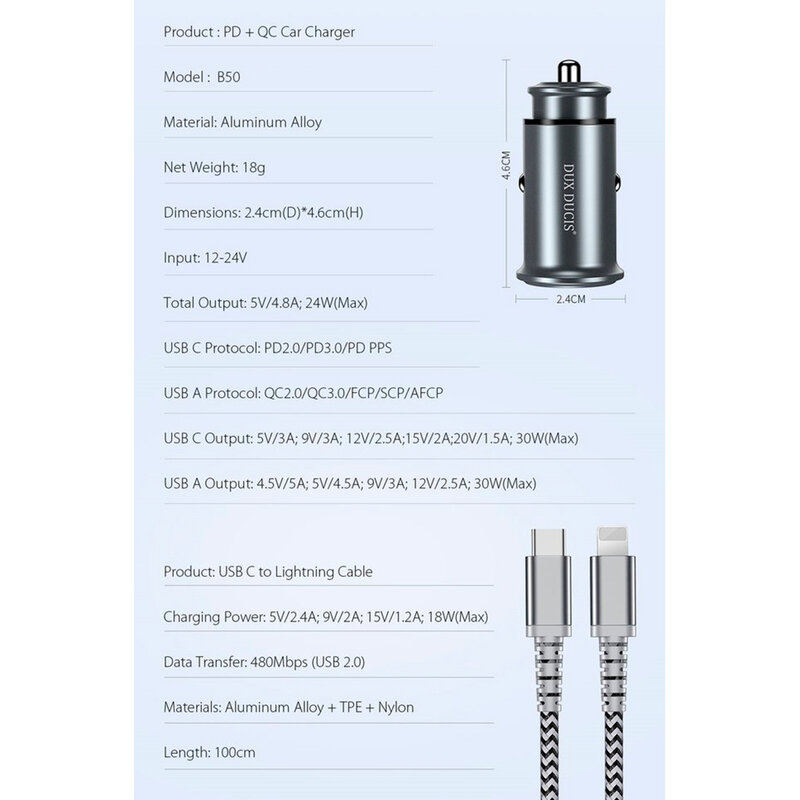 Product : PD + QC Car Charger

Model : B50

Material: Aluminum Alloy

Net Weight: 18g

Dimensions: 2.4cm(D)*4.6cm(H)

Input: 12-24V

Total Output: 5V/4.8A; 24W(Max)

USB C Protocol: PD2.0/PD3.0/PD PPS

USB A Protocol: QC2.0/QC3.0/FCP/SCP/AFCP

USB C Output: 5V/3A; 9V/3A; 12V/2.5A;15V/2A;20V/1.5A; 30W(Max)

USB A Output: 4.5V/5A; 5V/4.5A; 9V/3A; 12V/2.5A; 30W(Max)

4.6CM

DUX DUCIS®

2.4CM

Product: USB C to Lightning Cable

Charging Power: 5V/2.4A; 9V/2A; 15V/1.2A; 18W(Max)

Data Transfer: 480Mbps (USB 2.0)

Materials: Aluminum Alloy + TPE + Nylon

Length: 100cm